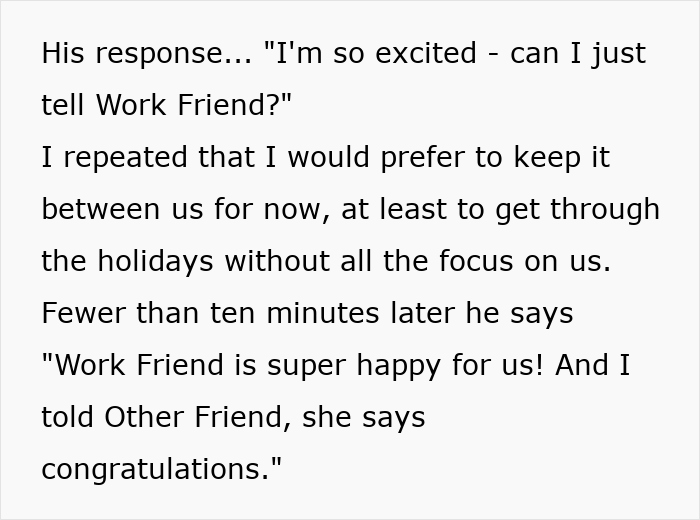 His response... "I'm so excited - can I just tell Work Friend?"
I repeated that I would prefer to keep it between us for now, at least to get through the holidays without all the focus on us.
Fewer than ten minutes later he says "Work Friend is super happy for us! And I told Other Friend, she says congratulations."